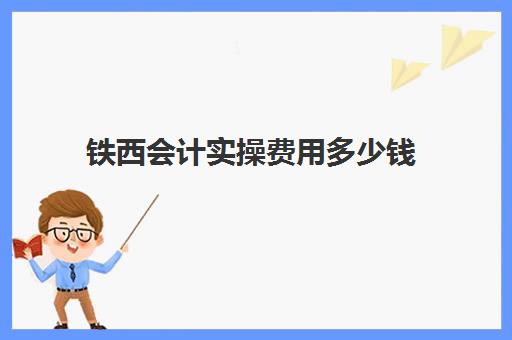 铁西会计实操费用多少钱